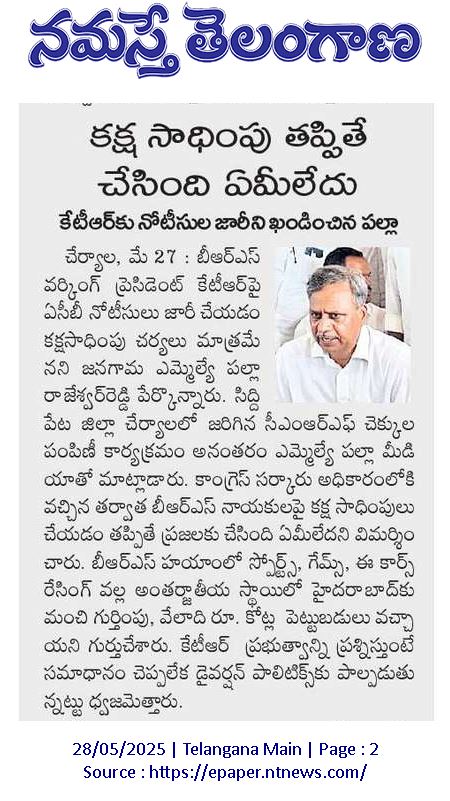 నమస్తే తెలంగాణ

కక్ష సాధింపు తప్పితే చేసింది ఏమీలేదు

కేటీఆర్‌కు నోటీసుల జారీని ఖండించిన పల్లా

చేర్యాల, మే 27 : బీఆర్‌ఎస్ వర్కింగ్ ప్రెసిడెంట్ కేటీఆర్‌పై ఏసీబీ నోటీసులు జారీ చేయడం కక్షసాధింపు చర్యలు మాత్రమేనని జనగామ ఎమ్మెల్యే పల్లా రాజేశ్వర్‌రెడ్డి పేర్కొన్నారు. సిద్దిపేట జిల్లా చేర్యాలలో జరిగిన సీఎంఆర్‌ఎఫ్ చెక్కుల పంపిణీ కార్యక్రమం అనంతరం ఎమ్మెల్యే పల్లా మీడియాతో మాట్లాడారు. కాంగ్రెస్ సర్కారు అధికారంలోకి వచ్చిన తర్వాత బీఆర్‌ఎస్ నాయకులపై కక్ష సాధింపులు చేయడం తప్పితే ప్రజలకు చేసింది ఏమీలేదని విమర్శించారు. బీఆర్‌ఎస్ హయాంలో స్పోర్ట్స్, గేమ్స్, ఈ కార్స్ రేసింగ్ వల్ల అంతర్జాతీయ స్థాయిలో హైదరాబాద్‌కు మంచి గుర్తింపు, వేలాది రూ. కోట్ల పెట్టుబడులు వచ్చాయని గుర్తుచేశారు. కేటీఆర్ ప్రభుత్వాన్ని ప్రశ్నిస్తుంటే సమాధానం చెప్పలేక డైవర్షన్ పాలిటిక్స్‌కు పాల్పడుతున్నట్టు ధ్వజమెత్తారు.

28/05/2025 | Telangana Main | Page : 2
Source : https://epaper.ntnews.com/